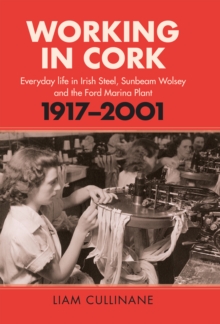 WORKING IN CORK

Everyday life in Irish Steel, Sunbeam Wolsey and the Ford Marina Plant

1917–2001

LIAM CULLINANE